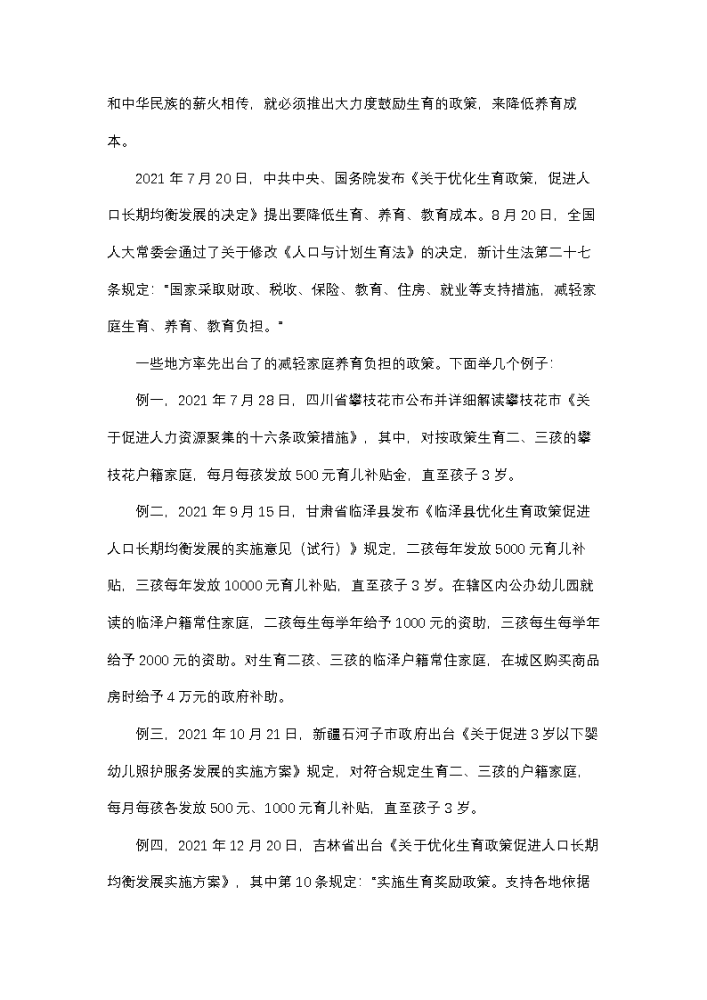 和中华民族的薪火相传，就必须推出大力度鼓励生育的政策，来降低养育成本。

2021 年 7 月 20 日，中共中央、国务院发布《关于优化生育政策，促进人口长期均衡发展的决定》提出要降低生育、养育、教育成本。8 月 20 日，全国人大常委会通过了关于修改《人口与计划生育法》的决定，新计生法第二十七条规定："国家采取财政、税收、保险、教育、住房、就业等支持措施，减轻家庭生育、养育、教育负担。"

一些地方率先出台了的减轻家庭养育负担的政策。下面举几个例子：

例一，2021 年 7 月 28 日，四川省攀枝花市公布并详细解读攀枝花市《关于促进人力资源聚集的十六条政策措施》，其中，对按政策生育二、三孩的攀枝花户籍家庭，每月每孩发放 500 元育儿补贴金，直至孩子 3 岁。

例二，2021 年 9 月 15 日，甘肃省临泽县发布《临泽县优化生育政策促进人口长期均衡发展的实施意见（试行）》规定，二孩每年发放 5000 元育儿补贴，三孩每年发放 10000 元育儿补贴，直至孩子 3 岁。在辖区内公办幼儿园就读的临泽户籍常住家庭，二孩每生每学年给予 1000 元的资助，三孩每生每学年给予 2000 元的资助。对生育二孩、三孩的临泽户籍常住家庭，在城区购买商品房时给予 4 万元的政府补助。

例三，2021 年 10 月 21 日，新疆石河子市政府出台《关于促进 3 岁以下婴幼儿照护服务发展的实施方案》规定，对符合规定生育二、三孩的户籍家庭，每月每孩各发放 500 元、1000 元育儿补贴，直至孩子 3 岁。

例四，2021 年 12 月 20 日，吉林省出台《关于优化生育政策促进人口长期均衡发展实施方案》，其中第 10 条规定："实施生育奖励政策。支持各地依据